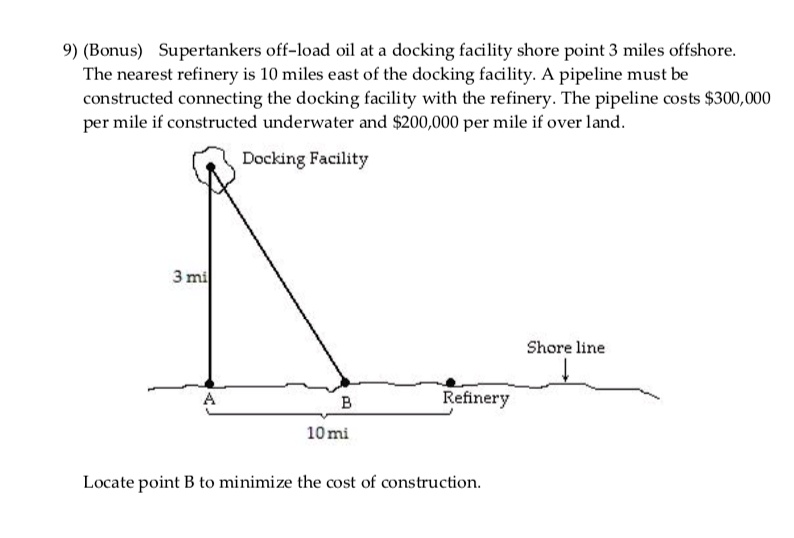 9) (Bonus) Supertankers off-load oil at a docking facility shore point 3 miles offshore. The nearest refinery is 10 miles east of the docking facility. A pipeline must be constructed connecting the docking facility with the refinery. The pipeline costs \$300,000 per mile if constructed underwater and \$200,000 per mile if over land.

Docking Facility

3 mi

Shore line

A

B

Refinery

10 mi

Locate point B to minimize the cost of construction.